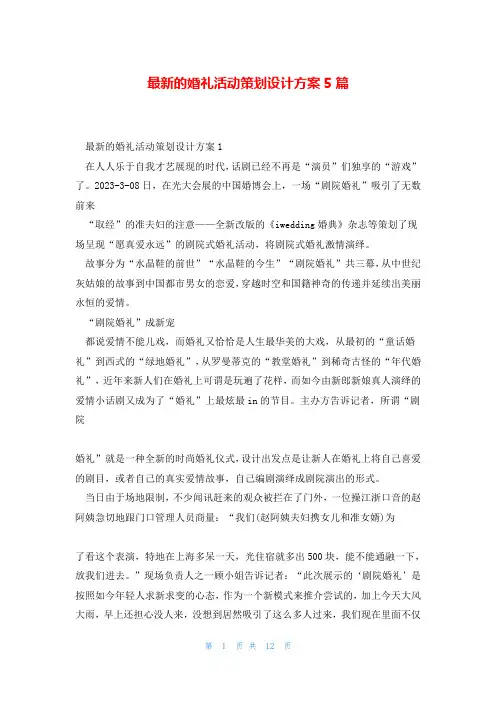 最新的婚礼活动策划设计方案 5 篇

最新的婚礼活动策划设计方案 1

在人人乐于自我才艺展现的时代，话剧已经不再是“演员”们独享的“游戏”了。2023-3-08 日，在光大会展的中国婚博会上，一场“剧院婚礼”吸引了无数前来

“取经”的准夫妇的注意——全新改版的《iwedding 婚典》杂志等策划了现场呈现“愿真爱永远”的剧院式婚礼活动，将剧院式婚礼激情演绎。

故事分为“水晶鞋的前世”“水晶鞋的今生”“剧院婚礼”共三幕，从中世纪灰姑娘的故事到中国都市男女的恋爱，穿越时空和国籍神奇的传递并延续出美丽永恒的爱情。

“剧院婚礼”成新宠

都说爱情不能儿戏，而婚礼又恰恰是人生最华美的大戏，从最初的“童话婚礼”到西式的“绿地婚礼”，从罗曼蒂克的“教堂婚礼”到稀奇古怪的“年代婚礼”，近年来新人们在婚礼上可谓是玩遍了花样，而如今由新郎新娘真人演绎的爱情小话剧又成为了“婚礼”上最炫最 in 的节目。主办方告诉记者，所谓“剧院

婚礼”就是一种全新的时尚婚礼仪式，设计出发点是让新人在婚礼上将自己喜爱的剧目，或者自己的真实爱情故事，自己编剧演绎成剧院演出的形式。

当日由于场地限制，不少闻讯赶来的观众被拦在了门外，一位操江浙口音的赵阿姨急切地跟门口管理人员商量：“我们(赵阿姨夫妇携女儿和准女婿)为

了看这个表演，特地在上海多呆一天，光住宿就多出 500 块，能不能通融一下，放我们进去。”现场负责人之一顾小姐告诉记者：“此次展示的‘剧院婚礼’是按照如今年轻人求新求变的心态，作为一个新模式来推介尝试的，加上今天大风大雨，早上还担心没人来，没想到居然吸引了这么多人过来，我们现在里面不仅

第 1 页 共 12 页